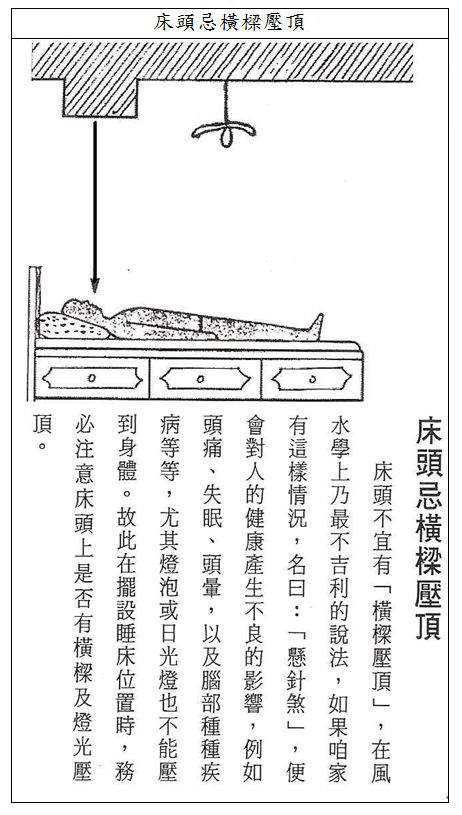 床頭忌橫樑壓頂

床頭忌橫樑壓頂

床頭不宜有「橫樑壓頂」，在風水學上乃最不吉利的說法，如果咱家有這樣情況，名曰：「懸針煞」，便會對人的健康產生不良的影響，例如頭痛、失眠、頭暈，以及腦部種種疾病等等，尤其燈泡或日光燈也不能壓到身體。故此在擺設睡床位置時，務必注意床頭上是否有橫樑及燈光壓頂。